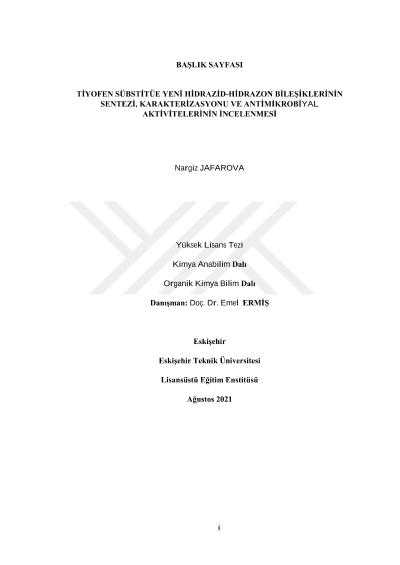 BAŞLIK SAYFASI

TİYOFEN SÜBSTİTÜE YENİ HİDRAZİD-HİDRAZON BİLEŞİKLERİNİN SENTEZİ, KARAKTERİZASYONU VE ANTİMİKROBİYAL AKTİVİTELERİNİN İNCELENMESİ

Nargiz JAFAROVA

Yüksek Lisans Tezi

Kimya Anabilim Dalı

Organik Kimya Bilim Dalı

Danışman: Doç. Dr. Emel ERMİŞ

Eskişehir

Eskişehir Teknik Üniversitesi

Lisansüstü Eğitim Enstitüsü

Ağustos 2021

i